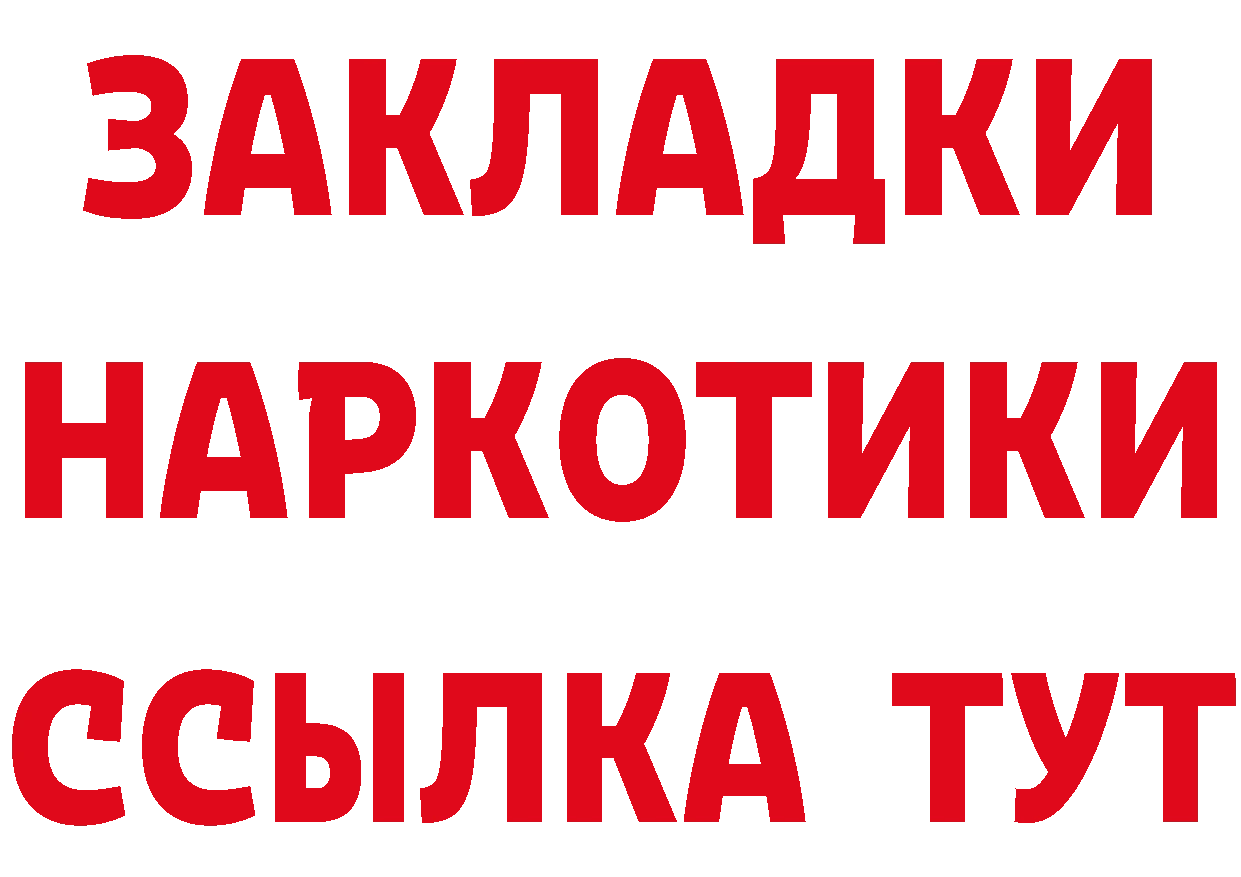 ЗАКЛАДКИ НАРКОТИКИ ССЫЛКА ТУТ